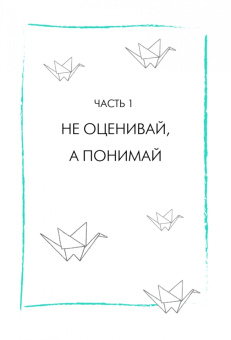 ЧАСТЬ 1

НЕ ОЦЕНИВАЙ, А ПОНИМАЙ